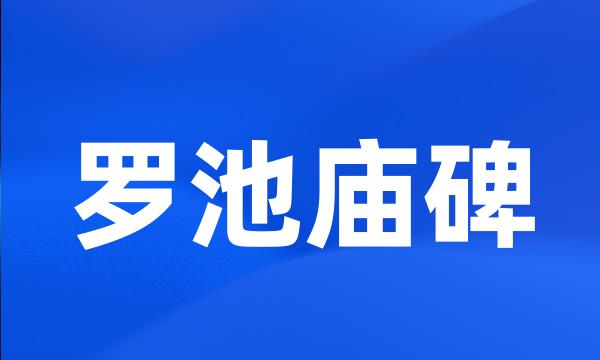 罗池庙碑